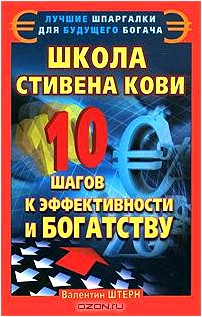 ЛУЧШИЕ ШПАРГАЛКИ ДЛЯ БУДУЩЕГО БОГАЧА

ШКОЛА СТИВЕНА КОВИ

10 ШАГОВ К ЭФФЕКТИВНОСТИ И БОГАТСТВУ

Валентин ШТЕРН

OZON.ru